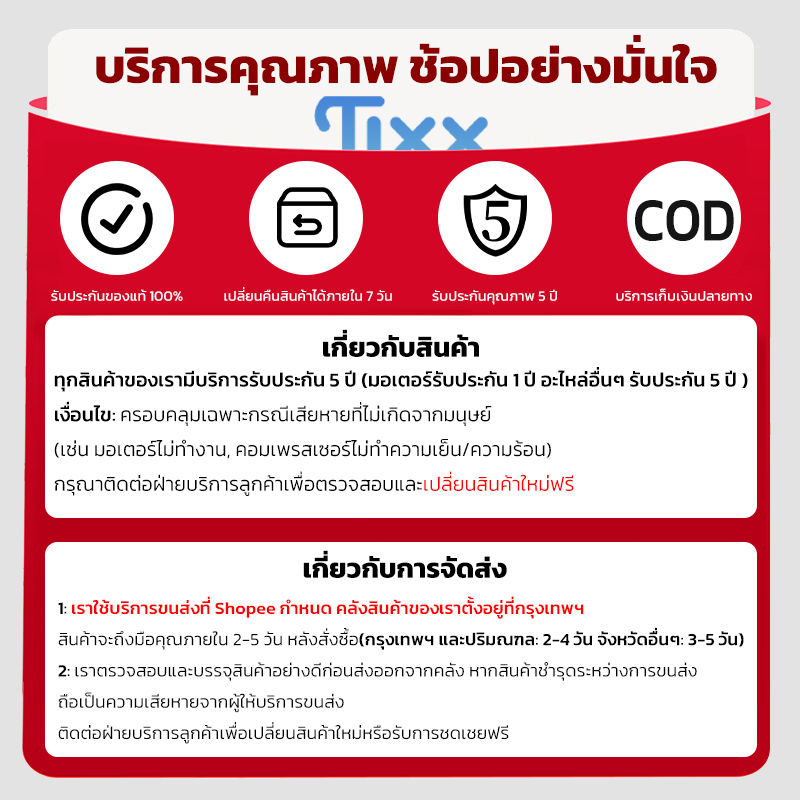 บริการคุณภาพ ช้อปอย่างมั่นใจ

Tixx

5

COD

รับประกันของแท้ 100%

เปลี่ยนคืนสินค้าได้ภายใน 7 วัน

รับประกันคุณภาพ 5 ปี

บริการเก็บเงินปลายทาง

เกี่ยวกับสินค้า

ทุกสินค้าของเรามีบริการรับประกัน 5 ปี (มอเตอร์รับประกัน 1 ปี อะไหล่อื่นๆ รับประกัน 5 ปี )

เงื่อนไข: ครอบคลุมเฉพาะกรณีเสียหายที่ไม่เกิดจากมนุษย์

(เช่น มอเตอร์ไม่ทำงาน, คอมเพรสเซอร์ไม่ทำความเย็น/ความร้อน)

กรุณาติดต่อฝ่ายบริการลูกค้าเพื่อตรวจสอบและเปลี่ยนสินค้าใหม่ฟรี

เกี่ยวกับการจัดส่ง

1: เราใช้บริการขนส่งที่ Shopee กำหนด คลังสินค้าของเราตั้งอยู่ที่กรุงเทพฯ

สินค้าจะถึงมือคุณภายใน 2-5 วัน หลังสั่งซื้อ(กรุงเทพฯ และปริมณฑล: 2-4 วัน จังหวัดอื่นๆ: 3-5 วัน)

2: เราตรวจสอบและบรรจุสินค้าอย่างดีก่อนส่งออกจากคลัง หากสินค้าชำรุดระหว่างการขนส่ง

ถือเป็นความเสียหายจากผู้ให้บริการขนส่ง

ติดต่อฝ่ายบริการลูกค้าเพื่อเปลี่ยนสินค้าใหม่หรือรับการชดเชยฟรี